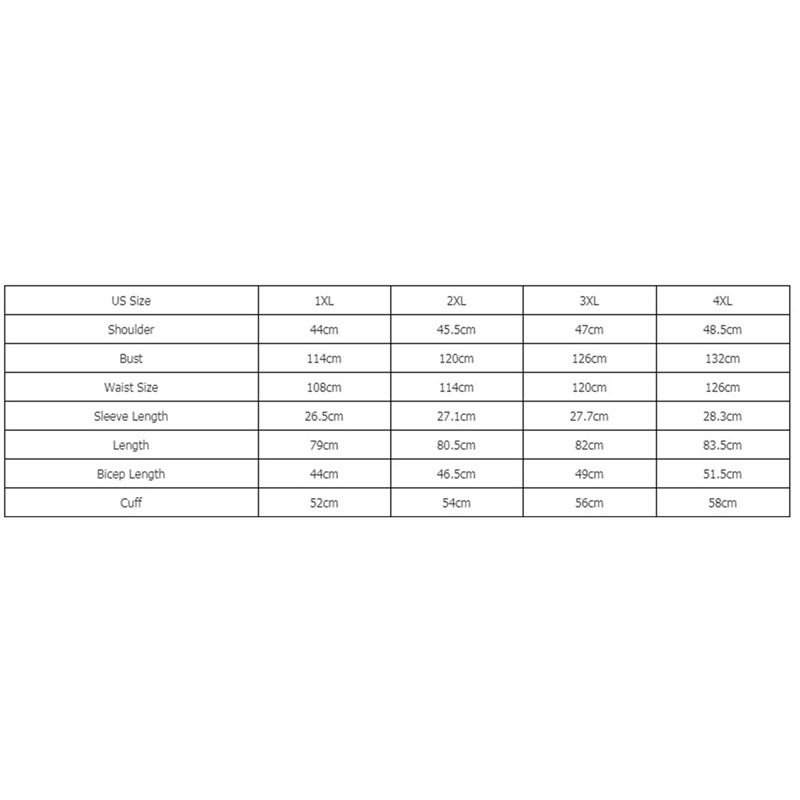 | US Size | 1XL | 2XL | 3XL | 4XL |
|---|---|---|---|---|
| Shoulder | 44cm | 45.5cm | 47cm | 48.5cm |
| Bust | 114cm | 120cm | 126cm | 132cm |
| Waist Size | 108cm | 114cm | 120cm | 126cm |
| Sleeve Length | 26.5cm | 27.1cm | 27.7cm | 28.3cm |
| Length | 79cm | 80.5cm | 82cm | 83.5cm |
| Bicep Length | 44cm | 46.5cm | 49cm | 51.5cm |
| Cuff | 52cm | 54cm | 56cm | 58cm |